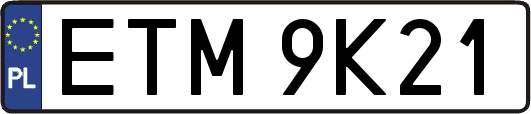 PL
ETM 9K21